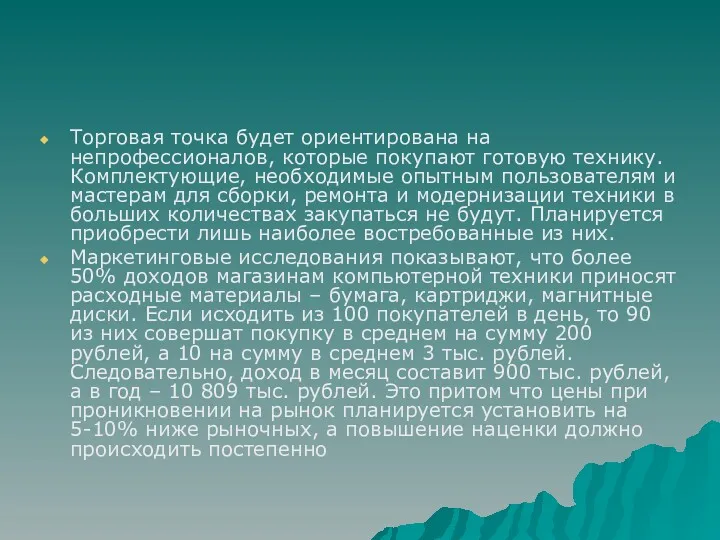 Торговая точка будет ориентирована на непрофессионалов, которые покупают готовую технику. Комплектующие, необходимые опытным пользователям и мастерам для сборки, ремонта и модернизации техники в больших количествах закупаться не будут. Планируется приобрести лишь наиболее востребованные из них.

Маркетинговые исследования показывают, что более 50% доходов магазинам компьютерной техники приносят расходные материалы – бумага, картриджи, магнитные диски. Если исходить из 100 покупателей в день, то 90 из них совершат покупку в среднем на сумму 200 рублей, а 10 на сумму в среднем 3 тыс. рублей. Следовательно, доход в месяц составит 900 тыс. рублей, а в год – 10 809 тыс. рублей. Это притом что цены при проникновении на рынок планируется установить на 5-10% ниже рыночных, а повышение наценки должно происходить постепенно